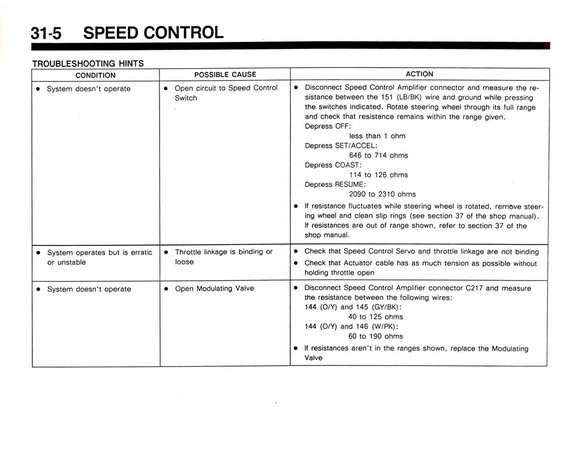 31-5 SPEED CONTROL

TROUBLESHOOTING HINTS

| CONDITION | POSSIBLE CAUSE | ACTION |
|---|---|---|
| • System doesn't operate | • Open circuit to Speed Control Switch | • Disconnect Speed Control Amplifier connector and measure the resistance between the 151 (LB/BK) wire and ground while pressing the switches indicated. Rotate steering wheel through its full range and check that resistance remains within the range given. Depress OFF: less than 1 ohm Depress SET/ACCEL: 646 to 714 ohms Depress COAST: 114 to 126 ohms Depress RESUME: 2090 to 2310 ohms • If resistance fluctuates while steering wheel is rotated, remove steering wheel and clean slip rings (see section 37 of the shop manual). If resistances are out of range shown, refer to section 37 of the shop manual. |
| • System operates but is erratic or unstable | • Throttle linkage is binding or loose | • Check that Speed Control Servo and throttle linkage are not binding • Check that Actuator cable has as much tension as possible without holding throttle open |
| • System doesn't operate | • Open Modulating Valve | • Disconnect Speed Control Amplifier connector C217 and measure the resistance between the following wires: 144 (O/Y) and 145 (GY/BK): 40 to 125 ohms 144 (O/Y) and 146 (W/PK): 60 to 190 ohms • If resistances aren't in the ranges shown, replace the Modulating Valve |